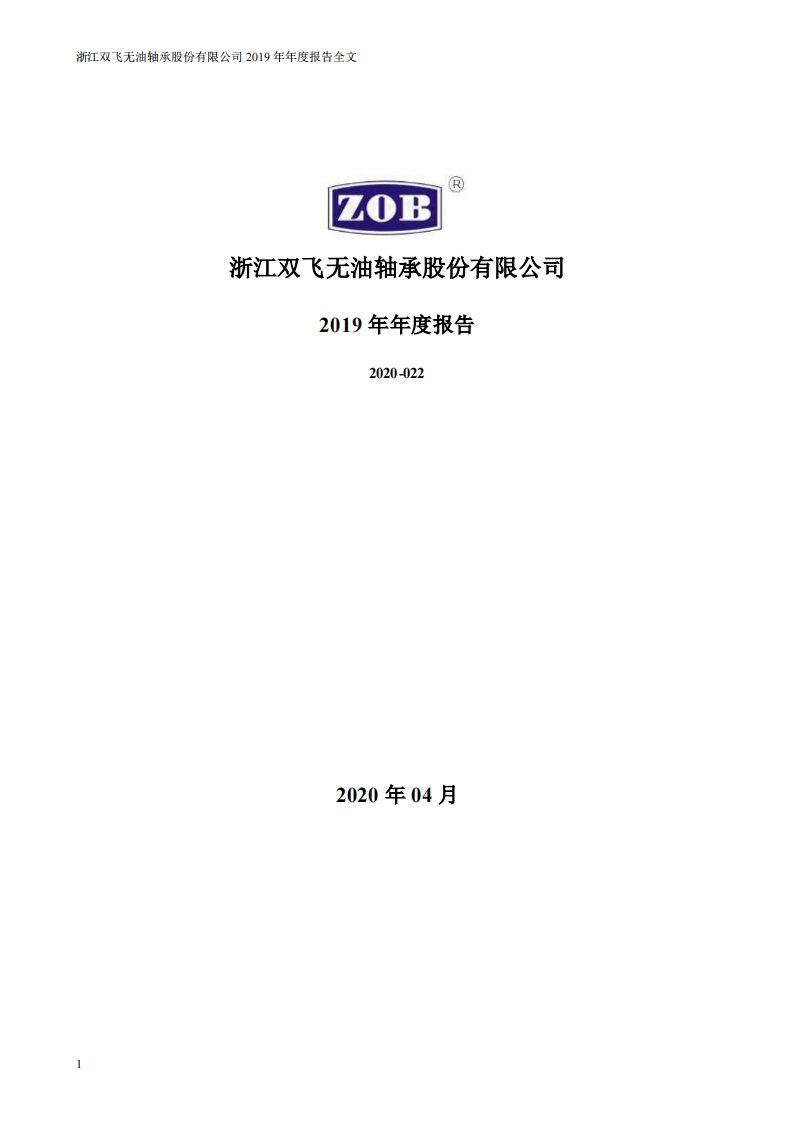 浙江双飞无油轴承股份有限公司 2019 年年度报告全文

ZOB ®

浙江双飞无油轴承股份有限公司

2019 年年度报告

2020-022

2020 年 04 月

1